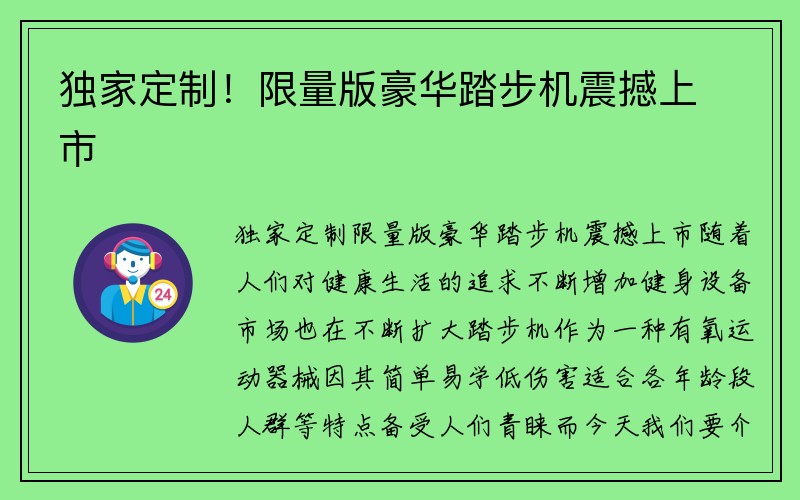 独家定制！限量版豪华踏步机震撼上市

24

独家定制限量版豪华踏步机震撼上市随着人们对健康生活的追求不断增加健身设备市场也在不断扩大踏步机作为一种有氧运动器械因其简单易学低伤害适合各年龄段人群等特点备受人们青睐而今天我们要介